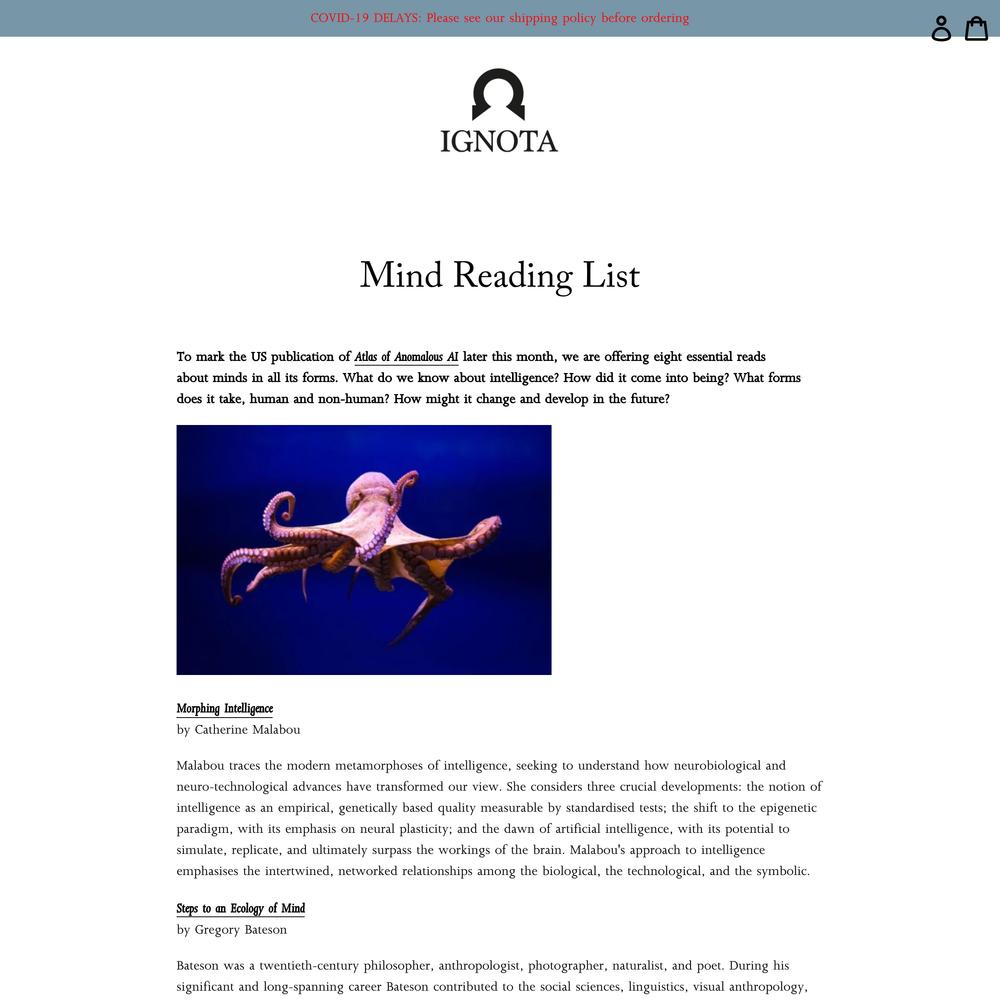 COVID-19 DELAYS: Please see our shipping policy before ordering

IGNOTA

Mind Reading List

To mark the US publication of Atlas of Anomalous AI later this month, we are offering eight essential reads about minds in all its forms. What do we know about intelligence? How did it come into being? What forms does it take, human and non-human? How might it change and develop in the future?

Morphing Intelligence
by Catherine Malabou

Malabou traces the modern metamorphoses of intelligence, seeking to understand how neurobiological and neuro-technological advances have transformed our view. She considers three crucial developments: the notion of intelligence as an empirical, genetically based quality measurable by standardised tests; the shift to the epigenetic paradigm, with its emphasis on neural plasticity; and the dawn of artificial intelligence, with its potential to simulate, replicate, and ultimately surpass the workings of the brain. Malabou's approach to intelligence emphasises the intertwined, networked relationships among the biological, the technological, and the symbolic.

Steps to an Ecology of Mind
by Gregory Bateson

Bateson was a twentieth-century philosopher, anthropologist, photographer, naturalist, and poet. During his significant and long-spanning career Bateson contributed to the social sciences, linguistics, visual anthropology,